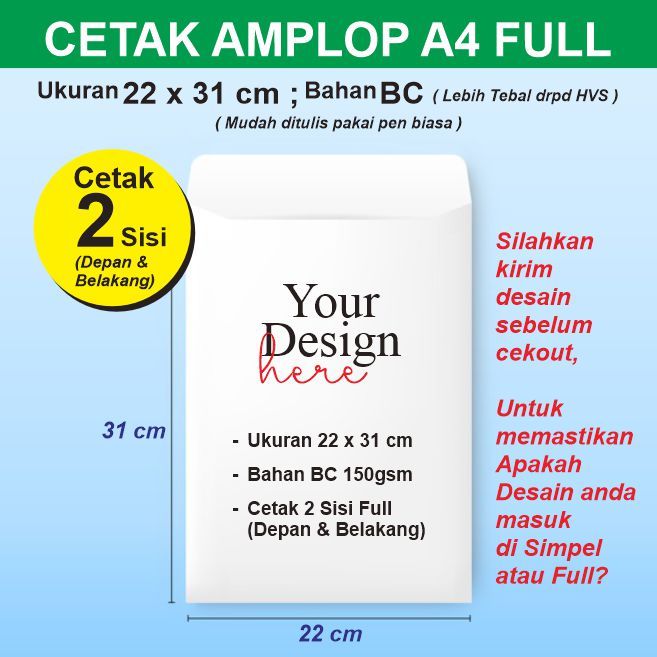 CETAK AMPLOP A4 FULL

Ukuran 22 x 31 cm ; Bahan BC ( Lebih Tebal drpd HVS )
( Mudah ditulis pakai pen biasa )

Cetak 2 Sisi (Depan & Belakang)

Your Design here

- Ukuran 22 x 31 cm
- Bahan BC 150gsm
- Cetak 2 Sisi Full (Depan & Belakang)

31 cm

22 cm

Silahkan kirim desain sebelum cekout,

Untuk memastikan Apakah Desain anda masuk di Simpel atau Full?